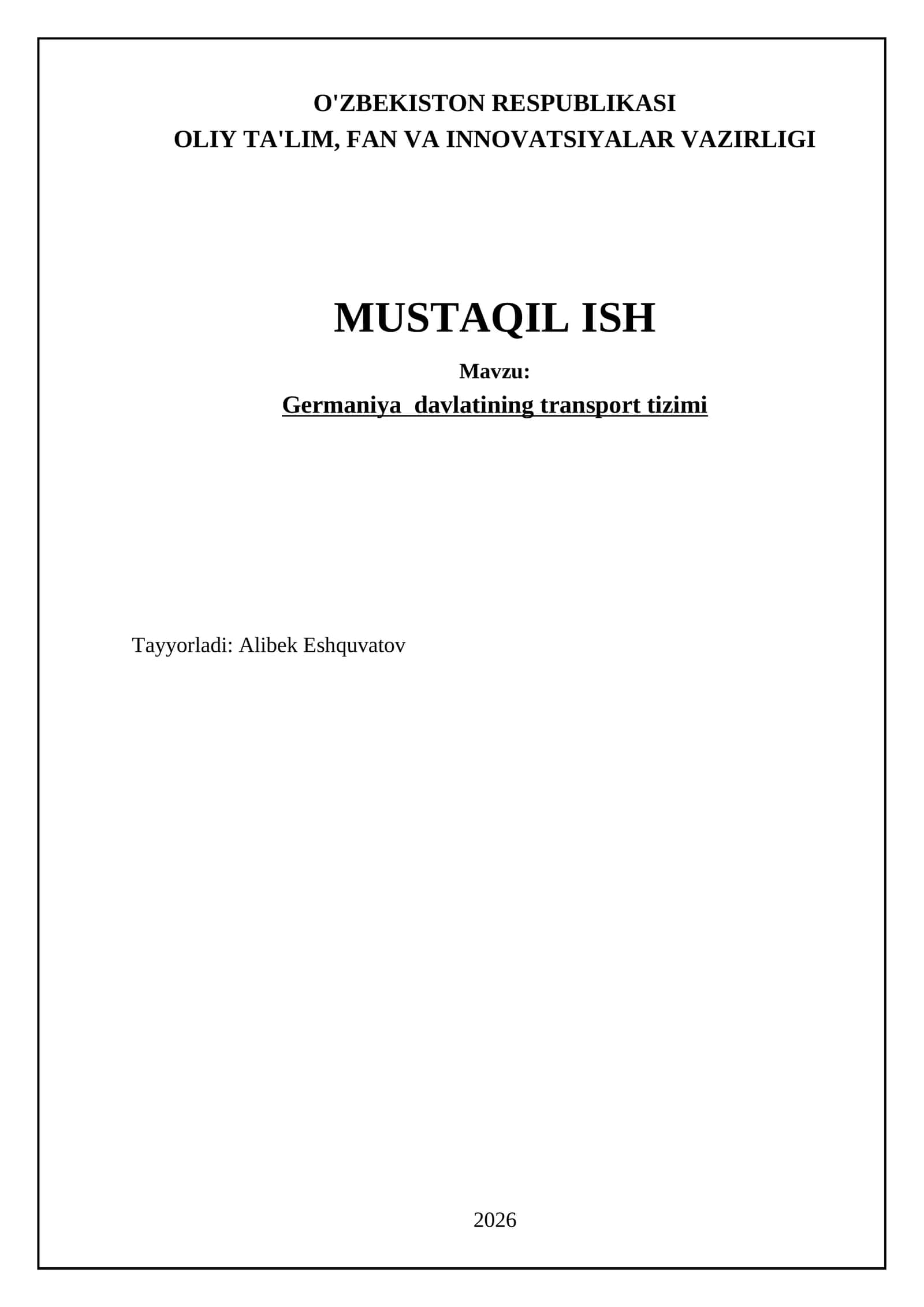 O'ZBEKISTON RESPUBLIKASI
OLIY TA'LIM, FAN VA INNOVATSIYALAR VAZIRLIGI

MUSTAQIL ISH

Mavzu:
Germaniya davlatining transport tizimi

Tayyorladi: Alibek Eshquvatov

2026